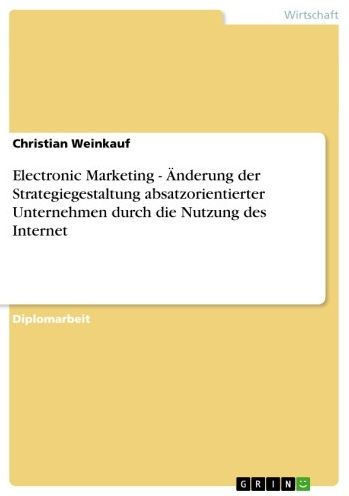 Wirtschaft

Christian Weinkauf

Electronic Marketing - Änderung der Strategiegestaltung absatzorientierter Unternehmen durch die Nutzung des Internet

Diplomarbeit

GRIN